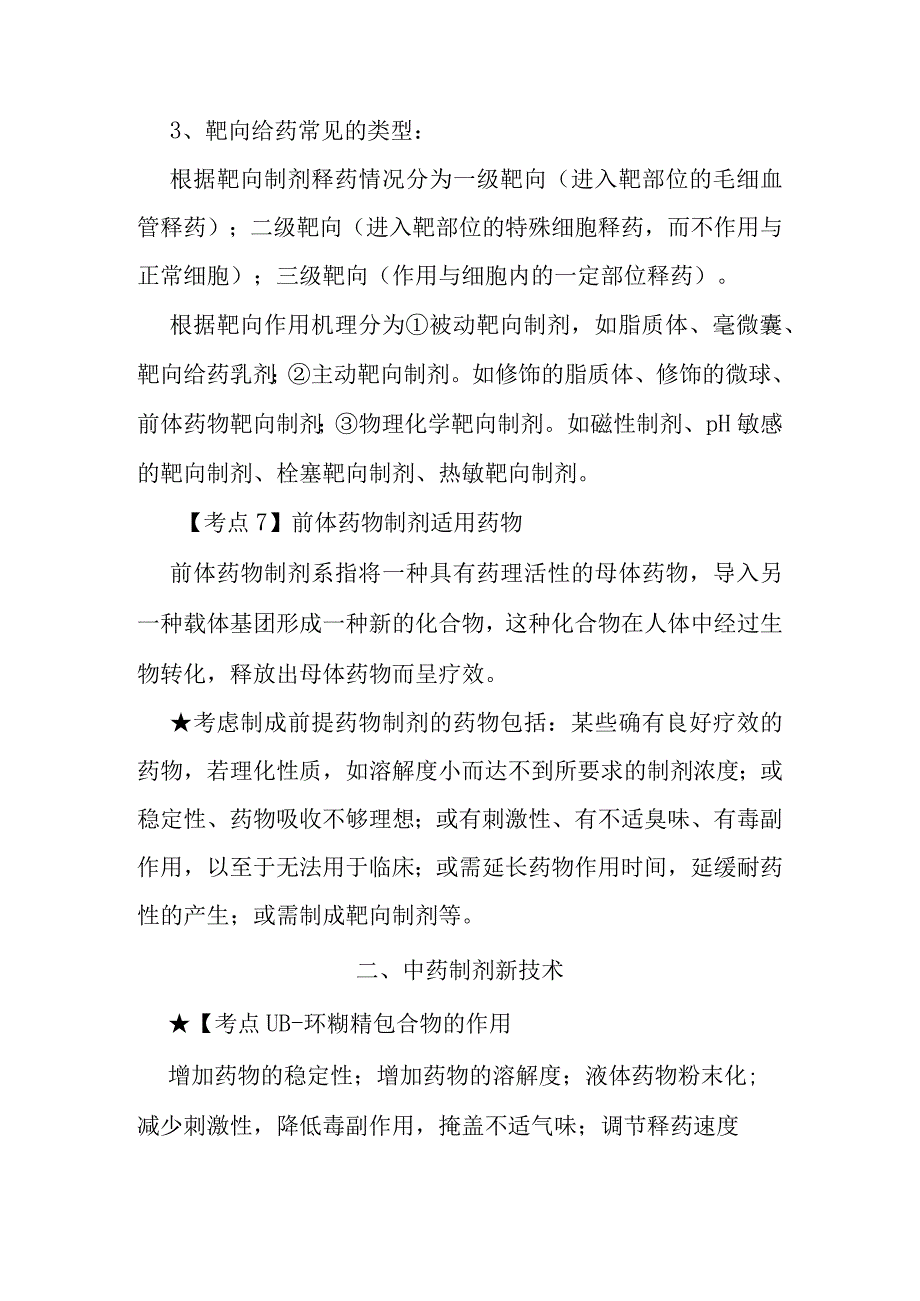 3、靶向给药常见的类型：

根据靶向制剂释药情况分为一级靶向（进入靶部位的毛细血管释药）；二级靶向（进入靶部位的特殊细胞释药，而不作用与正常细胞）；三级靶向（作用与细胞内的一定部位释药）。

根据靶向作用机理分为①被动靶向制剂，如脂质体、毫微囊、靶向给药乳剂;②主动靶向制剂。如修饰的脂质体、修饰的微球、前体药物靶向制剂;③物理化学靶向制剂。如磁性制剂、pH敏感的靶向制剂、栓塞靶向制剂、热敏靶向制剂。

【考点7】前体药物制剂适用药物

前体药物制剂系指将一种具有药理活性的母体药物，导入另一种载体基团形成一种新的化合物，这种化合物在人体中经过生物转化，释放出母体药物而呈疗效。

★考虑制成前提药物制剂的药物包括：某些确有良好疗效的药物，若理化性质，如溶解度小而达不到所要求的制剂浓度；或稳定性、药物吸收不够理想；或有刺激性、有不适臭味、有毒副作用，以至于无法用于临床；或需延长药物作用时间，延缓耐药性的产生；或需制成靶向制剂等。

二、中药制剂新技术

★【考点UB-环糊精包合物的作用

增加药物的稳定性；增加药物的溶解度；液体药物粉末化；减少刺激性，降低毒副作用，掩盖不适气味；调节释药速度